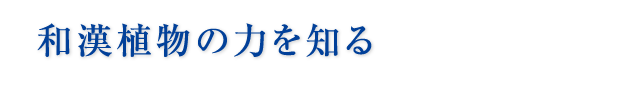 和漢植物の力を知る